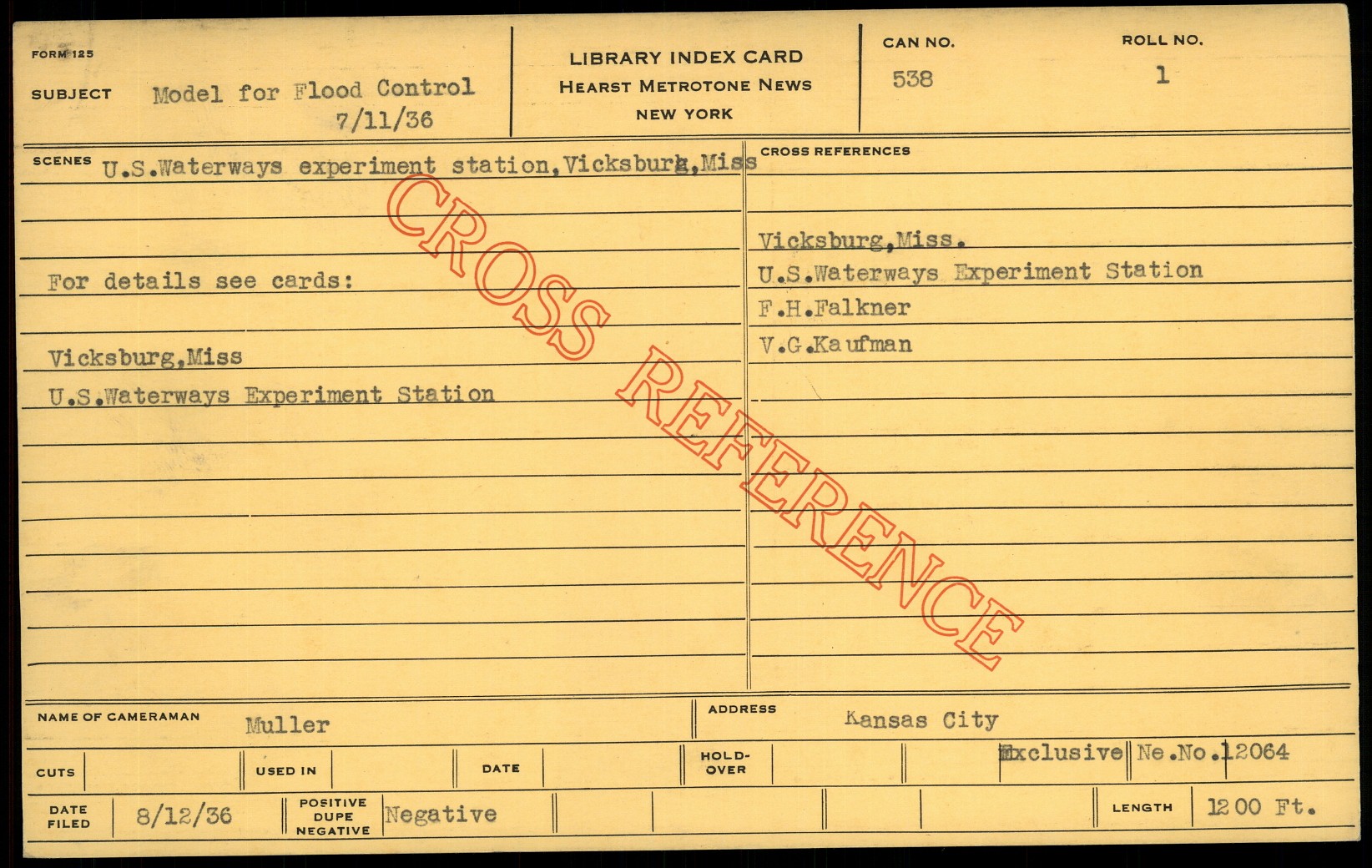 FORM 125

SUBJECT Model for Flood Control
7/11/36

LIBRARY INDEX CARD
HEARST METROTONE NEWS
NEW YORK

CAN NO.
538

ROLL NO.
1

SCENES U.S.Waterways experiment station,Vicksburg,Miss

For details see cards:

Vicksburg,Miss
U.S.Waterways Experiment Station

CROSS REFERENCES

Vicksburg,Miss.
U.S.Waterways Experiment Station
F.H.Falkner
V.G.Kaufman

NAME OF CAMERAMAN Muller

ADDRESS Kansas City

CUTS

USED IN

DATE

HOLD-OVER

Exclusive Ne.No.12064

DATE FILED 8/12/36

POSITIVE DUPE NEGATIVE Negative

LENGTH 1200 Ft.

CROSS REFERENCE